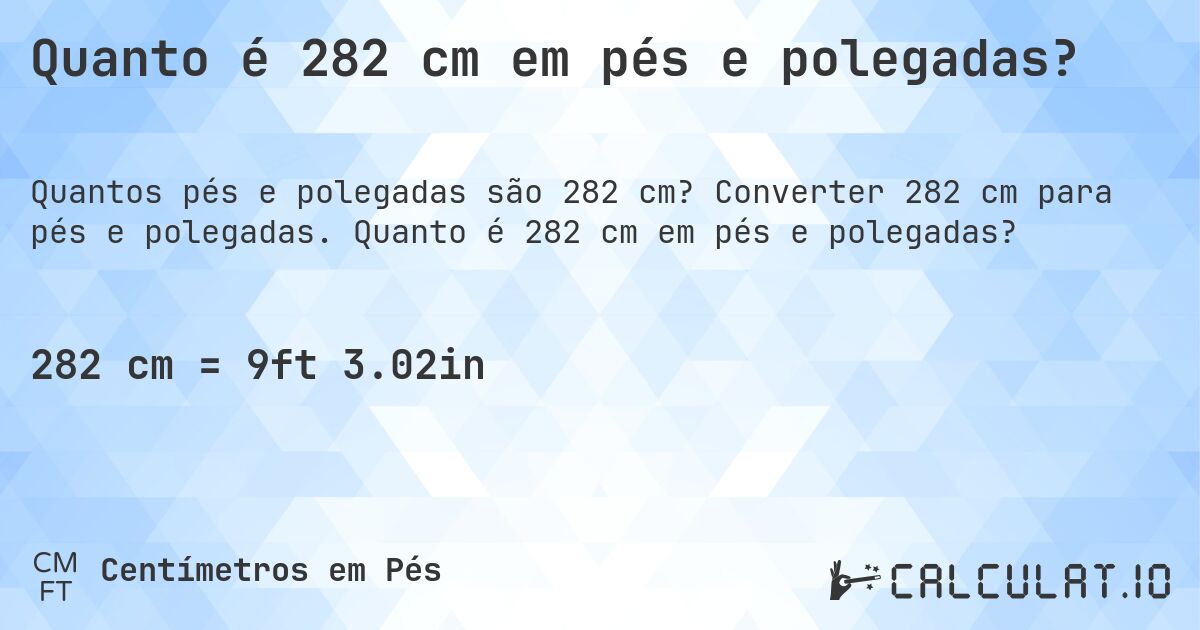 Quanto é 282 cm em pés e polegadas?

Quantos pés e polegadas são 282 cm? Converter 282 cm para pés e polegadas. Quanto é 282 cm em pés e polegadas?

282 cm = 9ft 3.02in

CM
FT
Centímetros em Pés

CALCULAT.IO